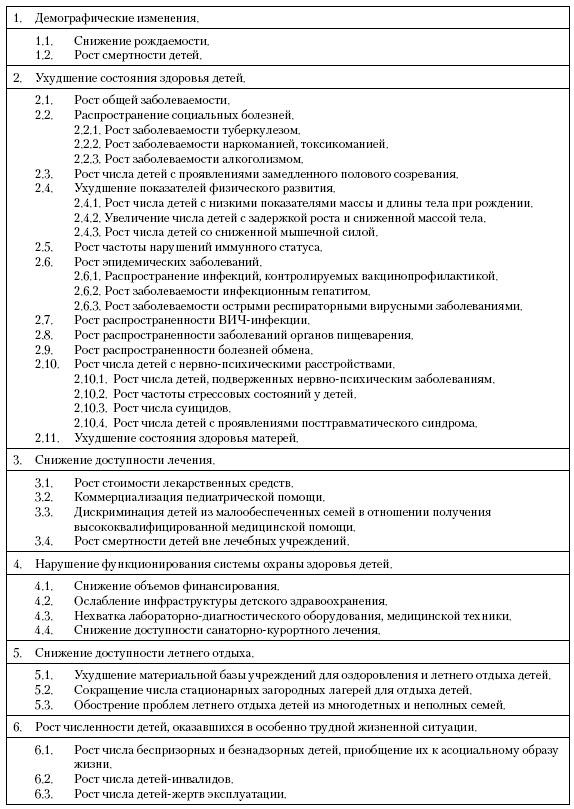 1. Демографические изменения,

1.1. Снижение рождаемости,
1.2. Рост смертности детей,

2. Ухудшение состояния здоровья детей,

2.1. Рост общей заболеваемости,
2.2. Распространение социальных болезней,
2.2.1. Рост заболеваемости туберкулезом,
2.2.2. Рост заболеваемости наркоманией, токсикоманией,
2.2.3. Рост заболеваемости алкоголизмом,
2.3. Рост числа детей с проявлениями замедленного полового созревания,
2.4. Ухудшение показателей физического развития,
2.4.1. Рост числа детей с низкими показателями массы и длины тела при рождении,
2.4.2. Увеличение числа детей с задержкой роста и сниженной массой тела,
2.4.3. Рост числа детей со сниженной мышечной силой,
2.5. Рост частоты нарушений иммунного статуса,
2.6. Рост эпидемических заболеваний,
2.6.1. Распространение инфекций, контролируемых вакцинопрофилактикой,
2.6.2. Рост заболеваемости инфекционным гепатитом,
2.6.3. Рост заболеваемости острыми респираторными вирусными заболеваниями,
2.7. Рост распространенности ВИЧ-инфекции,
2.8. Рост распространенности заболеваний органов пищеварения,
2.9. Рост распространенности болезней обмена,
2.10. Рост числа детей с нервно-психическими расстройствами,
2.10.1. Рост числа детей, подверженных нервно-психическим заболеваниям,
2.10.2. Рост частоты стрессовых состояний у детей,
2.10.3. Рост числа суицидов,
2.10.4. Рост числа детей с проявлениями посттравматического синдрома,
2.11. Ухудшение состояния здоровья матерей,

3. Снижение доступности лечения,

3.1. Рост стоимости лекарственных средств,
3.2. Коммерциализация педиатрической помощи,
3.3. Дискриминация детей из малообеспеченных семей в отношении получения высококвалифицированной медицинской помощи,
3.4. Рост смертности детей вне лечебных учреждений,

4. Нарушение функционирования системы охраны здоровья детей,

4.1. Снижение объемов финансирования,
4.2. Ослабление инфраструктуры детского здравоохранения,
4.3. Нехватка лабораторно-диагностического оборудования, медицинской техники,
4.4. Снижение доступности санаторно-курортного лечения,

5. Снижение доступности летнего отдыха,

5.1. Ухудшение материальной базы учреждений для оздоровления и летнего отдыха детей,
5.2. Сокращение числа стационарных загородных лагерей для отдыха детей,
5.3. Обострение проблем летнего отдыха детей из многодетных и неполных семей,

6. Рост численности детей, оказавшихся в особенно трудной жизненной ситуации,

6.1. Рост числа беспризорных и безнадзорных детей, приобщение их к асоциальному образу жизни,
6.2. Рост числа детей-инвалидов,
6.3. Рост числа детей-жертв эксплуатации,